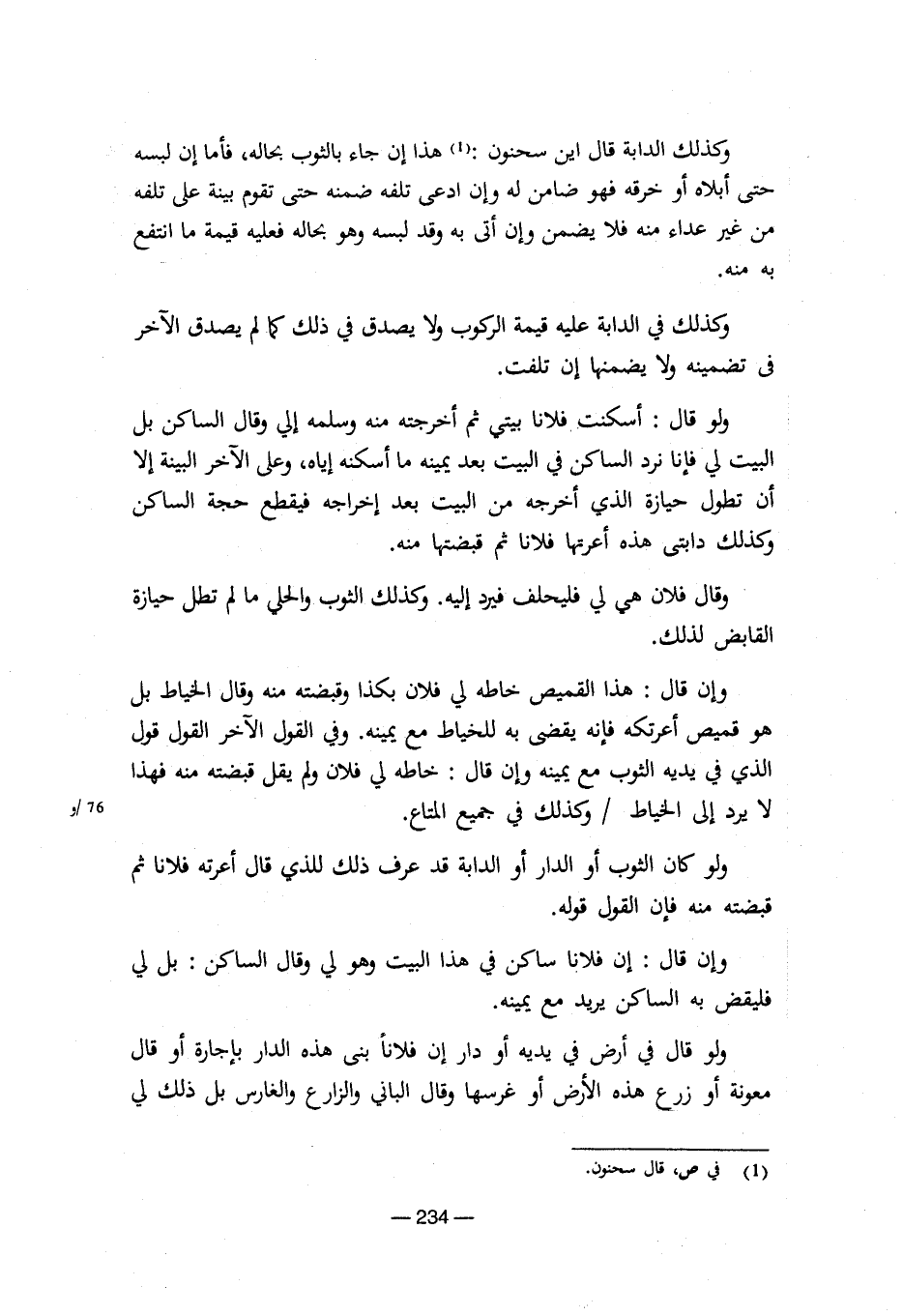 وكذلك الدابة قال اين سحنون :(1) هذا إن جاء بالثوب بحاله، فأما إن لبسه حتى أبلاه أو خرقه فهو ضامن له وإن ادعى تلفه ضمنه حتى تقوم بينة على تلفه من غير عداء منه فلا يضمن وإن أتى به وقد لبسه وهو بحاله فعليه قيمة ما انتفع به منه.

وكذلك في الدابة عليه قيمة الركوب ولا يصدق في ذلك كما لم يصدق الآخر فى تضمينه ولا يضمنها إن تلفت.

ولو قال : أسكنت فلانا بيتي ثم أخرجته منه وسلمه إلي وقال الساكن بل البيت لي فإنا نرد الساكن في البيت بعد يمينه ما أسكنه إياه، وعلى الآخر البينة إلا أن تطول حيازة الذي أخرجه من البيت بعد إخراجه فيقطع حجة الساكن وكذلك دابتى هذه أعرتها فلانا ثم قبضتها منه.

وقال فلان هي لي فليحلف فيرد إليه. وكذلك الثوب والحلي ما لم تطل حيازة القابض لذلك.

وإن قال : هذا القميص خاطه لي فلان بكذا وقبضته منه وقال الخياط بل هو قميص أعرتكه فإنه يقضى به للخياط مع يمينه. وفي القول الآخر القول قول الذي في يديه الثوب مع يمينه وإن قال : خاطه لي فلان ولم يقل قبضته منه فهذا لا يرد إلى الخياط / وكذلك في جميع المتاع.

76 /و

ولو كان الثوب أو الدار أو الدابة قد عرف ذلك للذي قال أعرته فلانا ثم قبضته منه فإن القول قوله.

وإن قال : إن فلانا ساكن في هذا البيت وهو لي وقال الساكن : بل لي فليقض به الساكن يريد مع يمينه.

ولو قال في أرض في يديه أو دار إن فلاناً بنى هذه الدار بإجارة أو قال معونة أو زرع هذه الأرض أو غرسها وقال الباني والزارع والغارس بل ذلك لي

(1) في ص، قال سحنون.

— 234 —